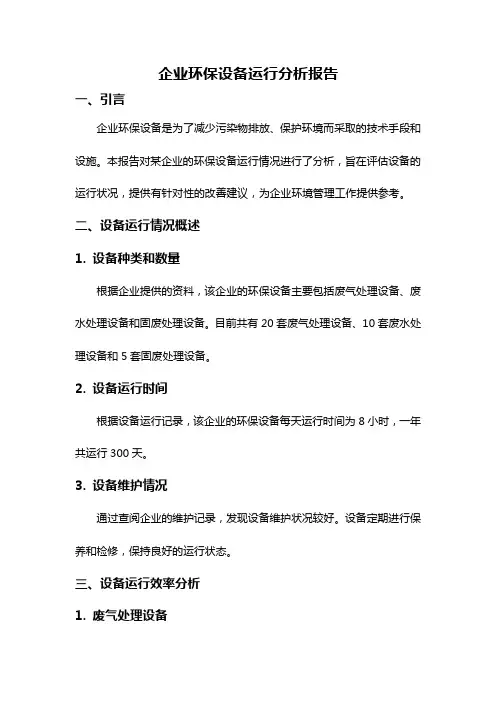 企业环保设备运行分析报告

一、引言

企业环保设备是为了减少污染物排放、保护环境而采取的技术手段和设施。本报告对某企业的环保设备运行情况进行了分析，旨在评估设备的运行状况，提供有针对性的改善建议，为企业环境管理工作提供参考。

二、设备运行情况概述

1. 设备种类和数量

根据企业提供的资料，该企业的环保设备主要包括废气处理设备、废水处理设备和固废处理设备。目前共有 20 套废气处理设备、10 套废水处理设备和 5 套固废处理设备。

2. 设备运行时间

根据设备运行记录，该企业的环保设备每天运行时间为 8 小时，一年共运行 300 天。

3. 设备维护情况

通过查阅企业的维护记录，发现设备维护状况较好。设备定期进行保养和检修，保持良好的运行状态。

三、设备运行效率分析

1. 废气处理设备